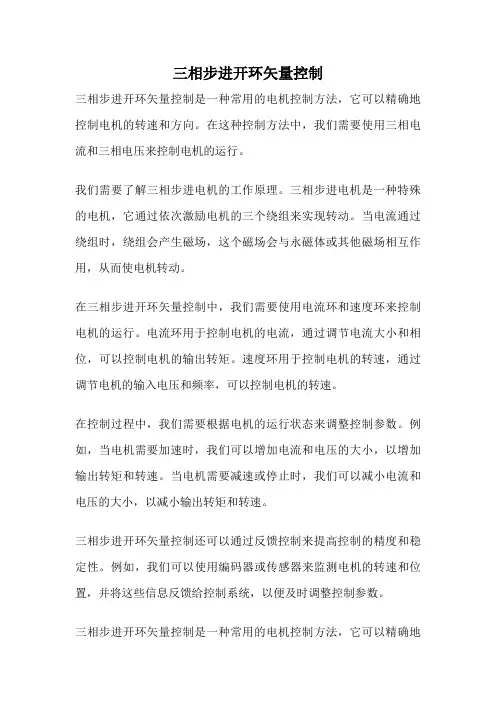 三相步进开环矢量控制

三相步进开环矢量控制是一种常用的电机控制方法，它可以精确地控制电机的转速和方向。在这种控制方法中，我们需要使用三相电流和三相电压来控制电机的运行。

我们需要了解三相步进电机的工作原理。三相步进电机是一种特殊的电机，它通过依次激励电机的三个绕组来实现转动。当电流通过绕组时，绕组会产生磁场，这个磁场会与永磁体或其他磁场相互作用，从而使电机转动。

在三相步进开环矢量控制中，我们需要使用电流环和速度环来控制电机的运行。电流环用于控制电机的电流，通过调节电流大小和相位，可以控制电机的输出转矩。速度环用于控制电机的转速，通过调节电机的输入电压和频率，可以控制电机的转速。

在控制过程中，我们需要根据电机的运行状态来调整控制参数。例如，当电机需要加速时，我们可以增加电流和电压的大小，以增加输出转矩和转速。当电机需要减速或停止时，我们可以减小电流和电压的大小，以减小输出转矩和转速。

三相步进开环矢量控制还可以通过反馈控制来提高控制的精度和稳定性。例如，我们可以使用编码器或传感器来监测电机的转速和位置，并将这些信息反馈给控制系统，以便及时调整控制参数。

三相步进开环矢量控制是一种常用的电机控制方法，它可以精确地